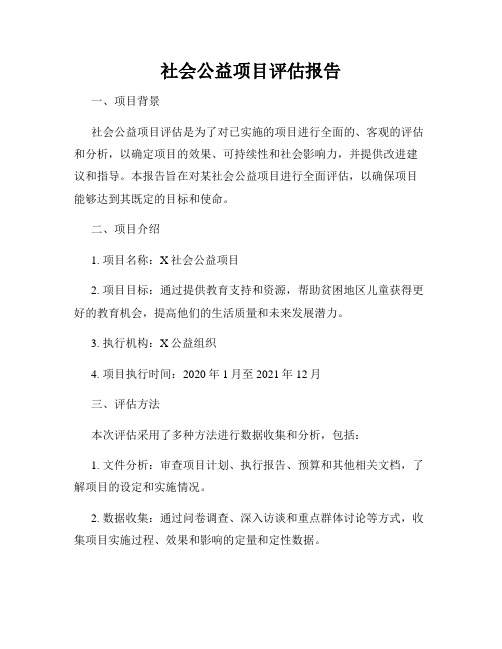 社会公益项目评估报告

一、项目背景

社会公益项目评估是为了对已实施的项目进行全面的、客观的评估和分析，以确定项目的效果、可持续性和社会影响力，并提供改进建议和指导。本报告旨在对某社会公益项目进行全面评估，以确保项目能够达到其既定的目标和使命。

二、项目介绍

1. 项目名称：X 社会公益项目

2. 项目目标：通过提供教育支持和资源，帮助贫困地区儿童获得更好的教育机会，提高他们的生活质量和未来发展潜力。

3. 执行机构：X 公益组织

4. 项目执行时间：2020 年 1 月至 2021 年 12 月

三、评估方法

本次评估采用了多种方法进行数据收集和分析，包括：

1. 文件分析：审查项目计划、执行报告、预算和其他相关文档，了解项目的设定和实施情况。

2. 数据收集：通过问卷调查、深入访谈和重点群体讨论等方式，收集项目实施过程、效果和影响的定量和定性数据。